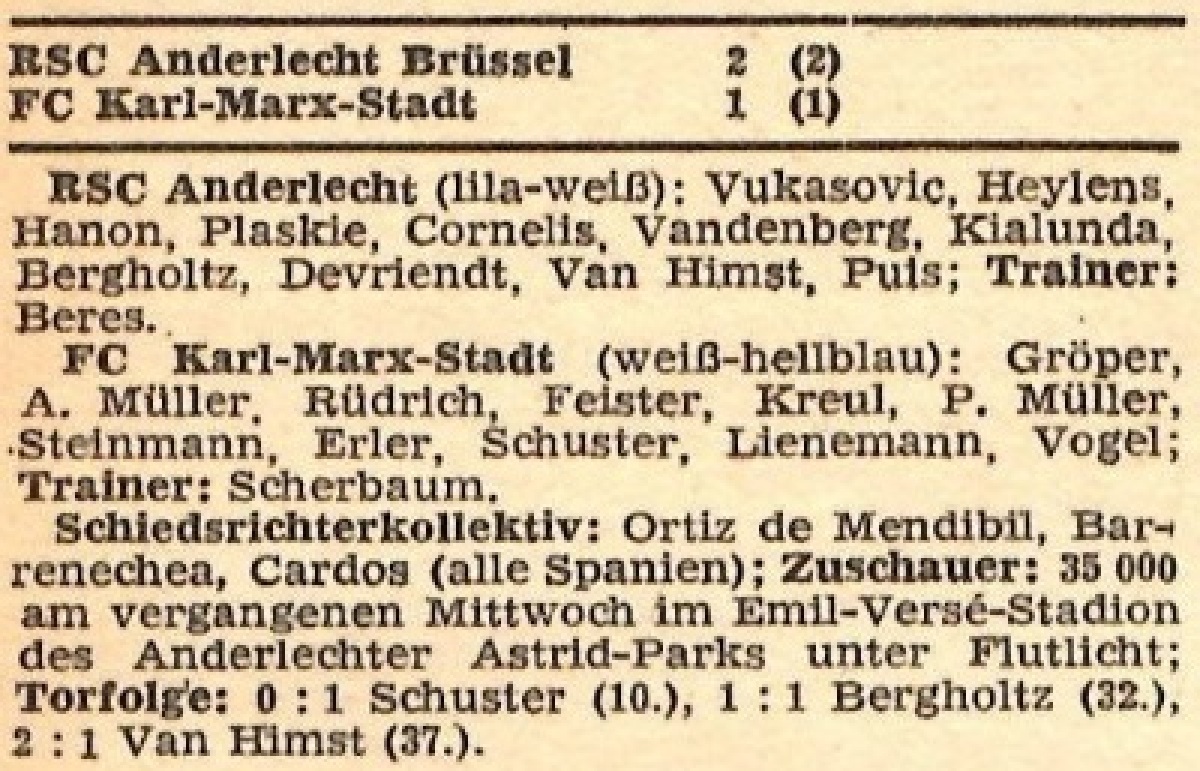 RSC Anderlecht Brüssel 2 (2)
FC Karl-Marx-Stadt 1 (1)

RSC Anderlecht (lila-weiß): Vukasovic, Heylens, Hanon, Plaskie, Cornelis, Vandenberg, Kialunda, Bergholtz, Devriendt, Van Himst, Puis; Trainer: Beres.

FC Karl-Marx-Stadt (weiß-hellblau): Gröper, A. Müller, Rüdrich, Feister, Kreul, P. Müller, Steinmann, Erler, Schuster, Lienemann, Vogel; Trainer: Scherbaum.

Schiedsrichterkollektiv: Ortiz de Mendibil, Barrenechea, Cardos (alle Spanien); Zuschauer: 35 000 am vergangenen Mittwoch im Emil-Versé-Stadion des Anderlechter Astrid-Parks unter Flutlicht; Torfolge: 0 : 1 Schuster (10.), 1 : 1 Bergholtz (32.), 2 : 1 Van Himst (37.).